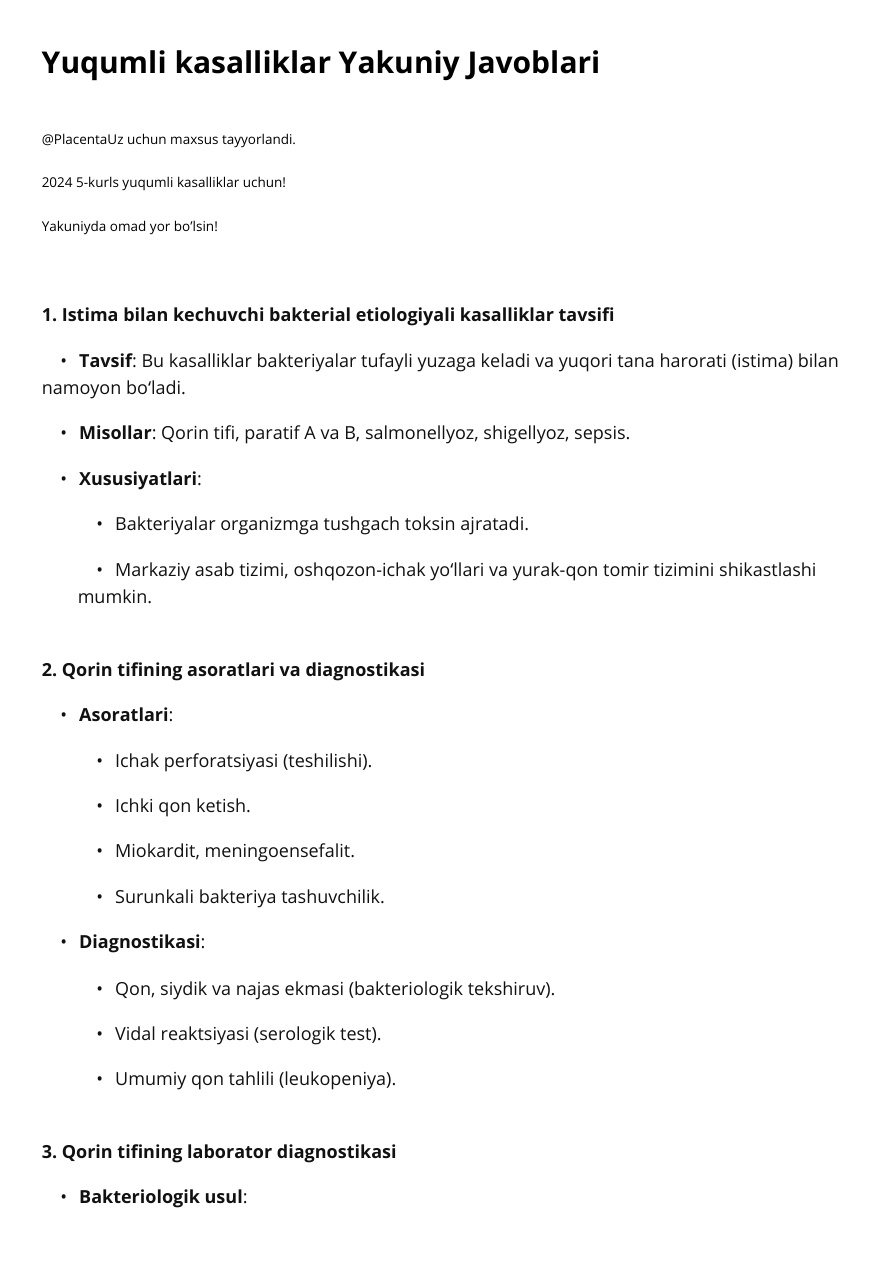 Yuqumli kasalliklar Yakuniy Javoblari

@PlacentaUz uchun maxsus tayyorlandi.

2024 5-kurls yuqumli kasalliklar uchun!

Yakuniyda omad yor bo'lsin!

1. Istima bilan kechuvchi bakterial etiologiyali kasalliklar tavsifi

• Tavsif: Bu kasalliklar bakteriyalar tufayli yuzaga keladi va yuqori tana harorati (istima) bilan namoyon bo'ladi.

• Misollar: Qorin tifi, paratif A va B, salmonellyoz, shigellyoz, sepsis.

• Xususiyatlari:

• Bakteriyalar organizmga tushgach toksin ajratadi.

• Markaziy asab tizimi, oshqozon-ichak yo'llari va yurak-qon tomir tizimini shikastlashi mumkin.

2. Qorin tifining asoratlari va diagnostikasi

• Asoratlari:

• Ichak perforatsiyasi (teshilishi).

• Ichki qon ketish.

• Miokardit, meningoensefalit.

• Surunkali bakteriya tashuvchilik.

• Diagnostikasi:

• Qon, siydik va najas ekmasi (bakteriologik tekshiruv).

• Vidal reaktsiyasi (serologik test).

• Umumiy qon tahlili (leukopeniya).

3. Qorin tifining laborator diagnostikasi

• Bakteriologik usul: